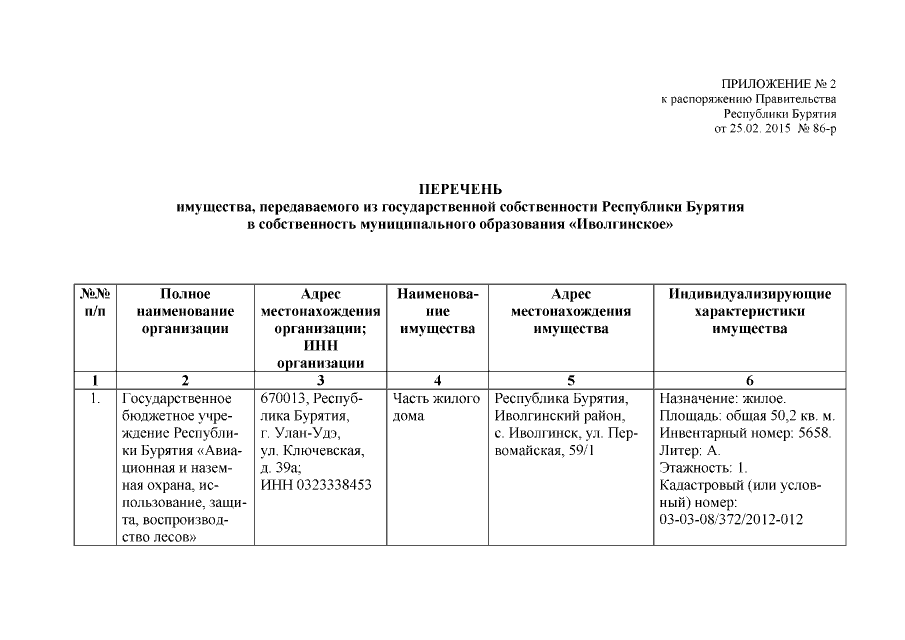 ПРИЛОЖЕНИЕ № 2
к распоряжению Правительства
Республики Бурятия
от 25.02. 2015 № 86-р

ПЕРЕЧЕНЬ
имущества, передаваемого из государственной собственности Республики Бурятия
в собственность муниципального образования «Иволгинское»

| №№ п/п | Полное наименование организации | Адрес местонахождения организации; ИНН организации | Наименование имущества | Адрес местонахождения имущества | Индивидуализирующие характеристики имущества |
|---|---|---|---|---|---|
| 1 | 2 | 3 | 4 | 5 | 6 |
| 1. | Государственное бюджетное учреждение Республики Бурятия «Авиационная и наземная охрана, использование, защита, воспроизводство лесов» | 670013, Республика Бурятия, г. Улан-Удэ, ул. Ключевская, д. 39а; ИНН 0323338453 | Часть жилого дома | Республика Бурятия, Иволгинский район, с. Иволгинск, ул. Первомайская, 59/1 | Назначение: жилое. Площадь: общая 50,2 кв. м. Инвентарный номер: 5658. Литер: А. Этажность: 1. Кадастровый (или условный) номер: 03-03-08/372/2012-012 |